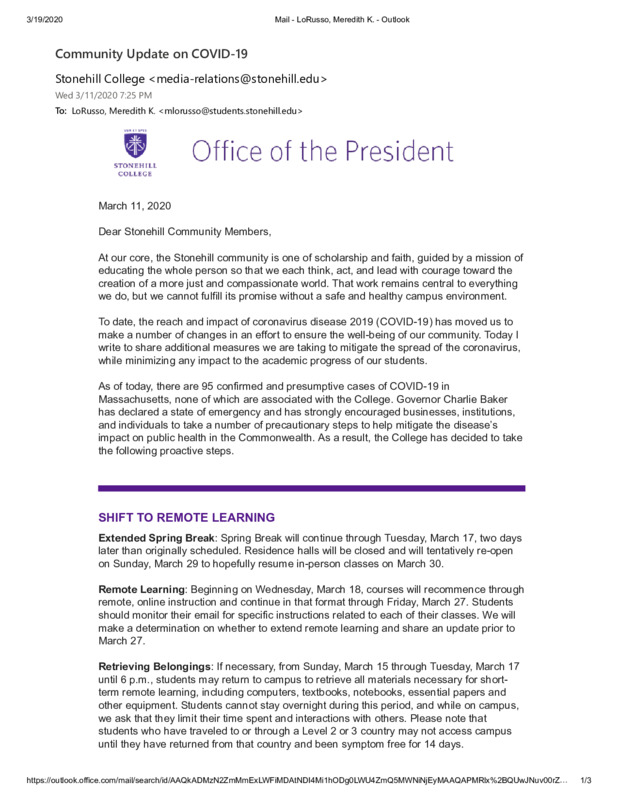 3/19/2020 Mail - LoRusso, Meredith K. - Outlook

Community Update on COVID-19

Stonehill College <media-relations@stonehill.edu>

Wed 3/11/2020 7:25 PM

To: LoRusso, Meredith K. <mlorusso@students.stonehill.edu>

STONEHILL COLLEGE

Office of the President

March 11, 2020

Dear Stonehill Community Members,

At our core, the Stonehill community is one of scholarship and faith, guided by a mission of educating the whole person so that we each think, act, and lead with courage toward the creation of a more just and compassionate world. That work remains central to everything we do, but we cannot fulfill its promise without a safe and healthy campus environment.

To date, the reach and impact of coronavirus disease 2019 (COVID-19) has moved us to make a number of changes in an effort to ensure the well-being of our community. Today I write to share additional measures we are taking to mitigate the spread of the coronavirus, while minimizing any impact to the academic progress of our students.

As of today, there are 95 confirmed and presumptive cases of COVID-19 in Massachusetts, none of which are associated with the College. Governor Charlie Baker has declared a state of emergency and has strongly encouraged businesses, institutions, and individuals to take a number of precautionary steps to help mitigate the disease's impact on public health in the Commonwealth. As a result, the College has decided to take the following proactive steps.

SHIFT TO REMOTE LEARNING

Extended Spring Break: Spring Break will continue through Tuesday, March 17, two days later than originally scheduled. Residence halls will be closed and will tentatively re-open on Sunday, March 29 to hopefully resume in-person classes on March 30.

Remote Learning: Beginning on Wednesday, March 18, courses will recommence through remote, online instruction and continue in that format through Friday, March 27. Students should monitor their email for specific instructions related to each of their classes. We will make a determination on whether to extend remote learning and share an update prior to March 27.

Retrieving Belongings: If necessary, from Sunday, March 15 through Tuesday, March 17 until 6 p.m., students may return to campus to retrieve all materials necessary for short-term remote learning, including computers, textbooks, notebooks, essential papers and other equipment. Students cannot stay overnight during this period, and while on campus, we ask that they limit their time spent and interactions with others. Please note that students who have traveled to or through a Level 2 or 3 country may not access campus until they have returned from that country and been symptom free for 14 days.

https://outlook.office.com/mail/search/id/AAQkADMzN2ZmMmExLWFiMDAtNDI4Mi1hODg0LWU4ZmQ5MWNiNjEyMAAQAPMRlx%2BQUwJNuv00rZ... 1/3